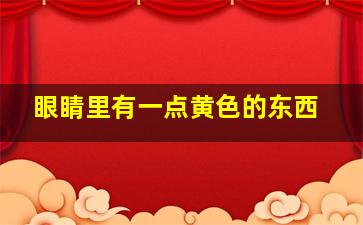 眼睛里有一点黄色的东西